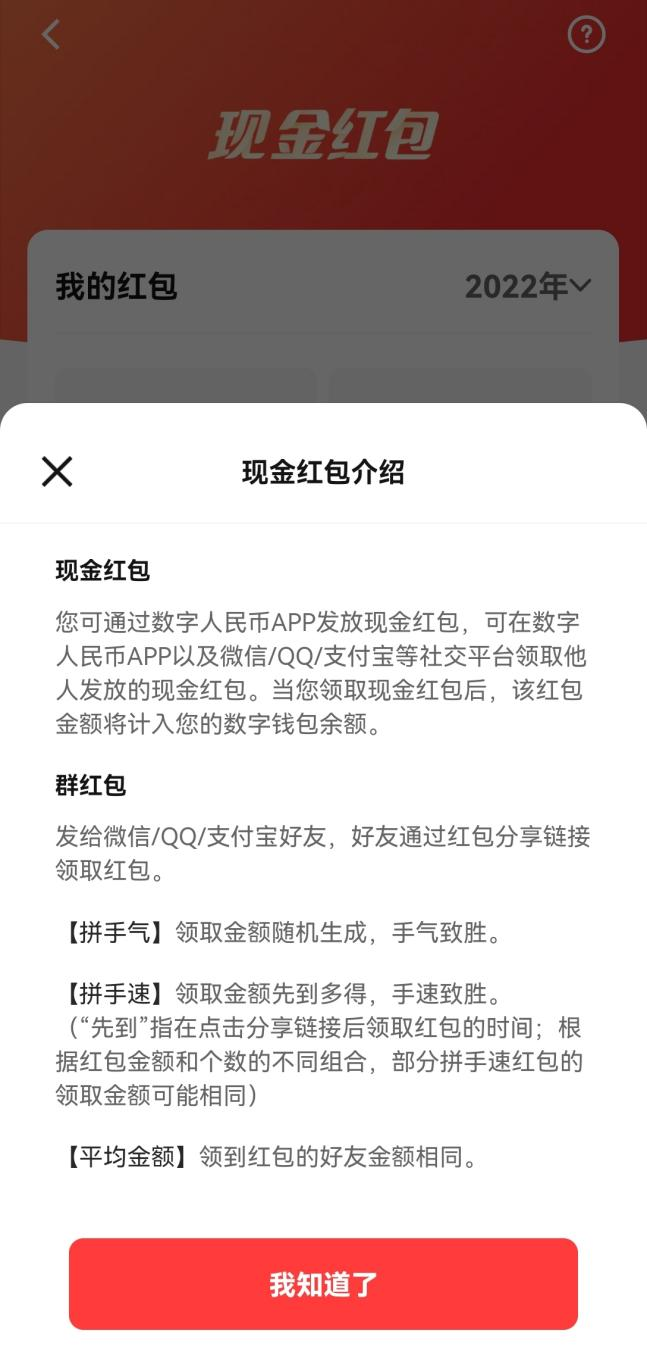 现金红包

我的红包 2022年

现金红包介绍

现金红包

您可通过数字人民币APP发放现金红包，可在数字人民币APP以及微信/QQ/支付宝等社交平台领取他人发放的现金红包。当您领取现金红包后，该红包金额将计入您的数字钱包余额。

群红包

发给微信/QQ/支付宝好友，好友通过红包分享链接领取红包。

【拼手气】领取金额随机生成，手气致胜。

【拼手速】领取金额先到多得，手速致胜。
（“先到”指在点击分享链接后领取红包的时间；根据红包金额和个数的不同组合，部分拼手速红包的领取金额可能相同）

【平均金额】领到红包的好友金额相同。

我知道了